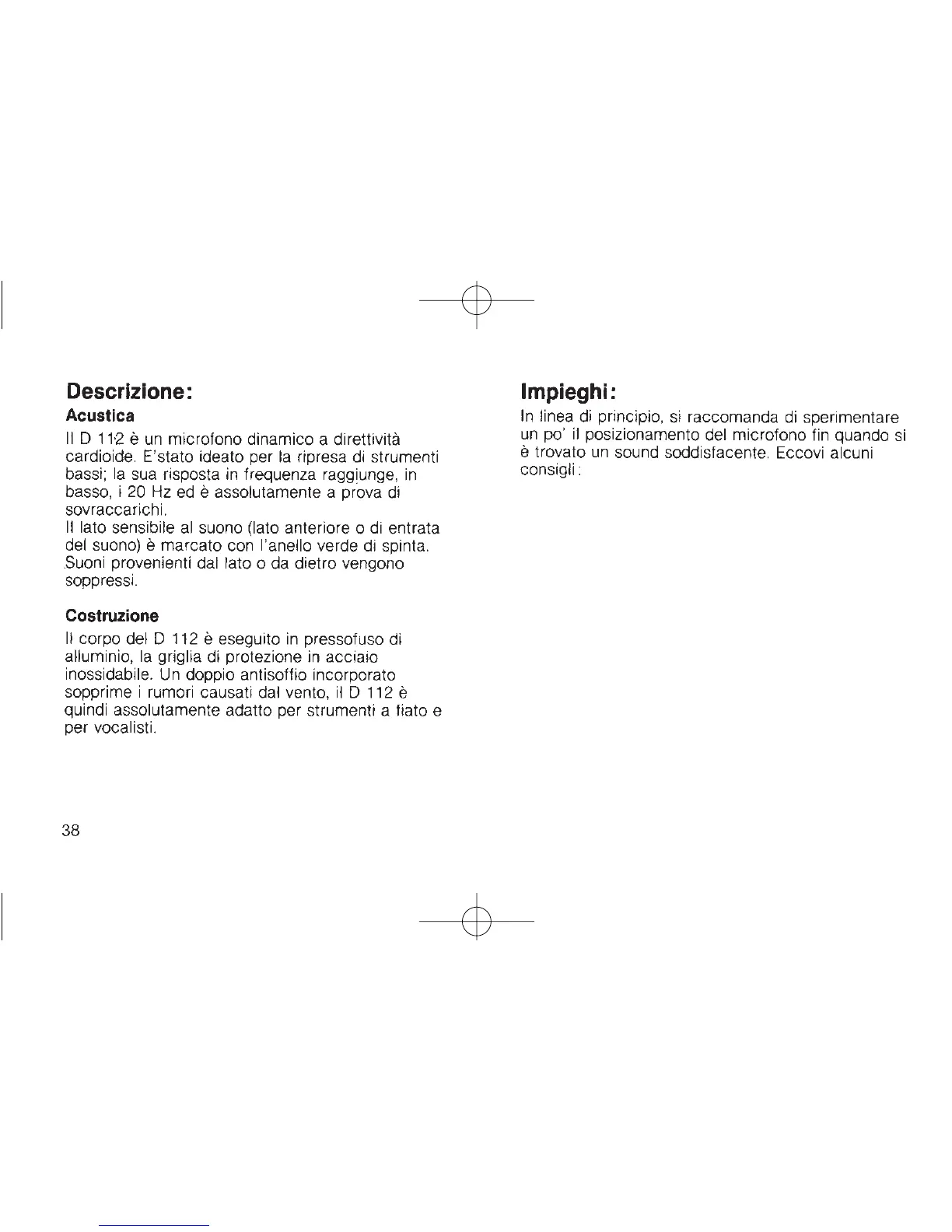 Descrizione:

Acustica

Il D 112 è un microfono dinamico a direttività cardioide. E'stato ideato per la ripresa di strumenti bassi; la sua risposta in frequenza raggiunge, in basso, i 20 Hz ed è assolutamente a prova di sovraccarichi.
Il lato sensibile al suono (lato anteriore o di entrata del suono) è marcato con l'anello verde di spinta. Suoni provenienti dal lato o da dietro vengono soppressi.

Costruzione

Il corpo del D 112 è eseguito in pressofuso di alluminio, la griglia di protezione in acciaio inossidabile. Un doppio antisoffio incorporato sopprime i rumori causati dal vento, il D 112 è quindi assolutamente adatto per strumenti a fiato e per vocalisti.

38

Impieghi:

In linea di principio, si raccomanda di sperimentare un po' il posizionamento del microfono fin quando si è trovato un sound soddisfacente. Eccovi alcuni consigli: